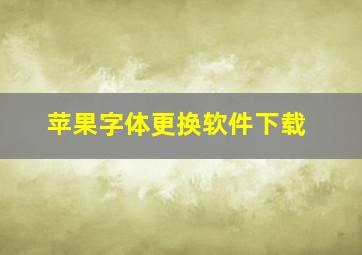 苹果字体更换软件下载